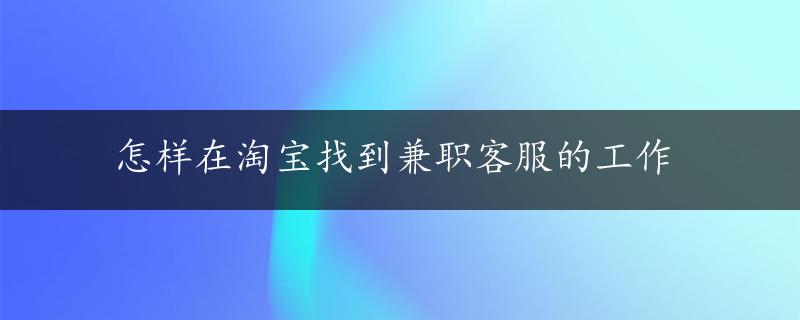 怎样在淘宝找到兼职客服的工作